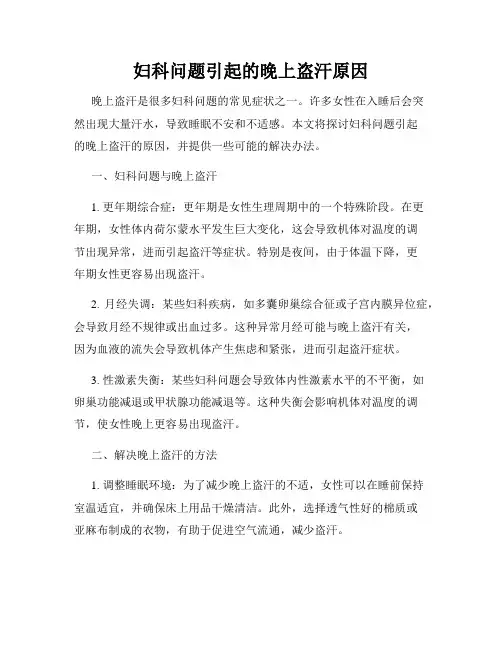 妇科问题引起的晚上盗汗原因

晚上盗汗是很多妇科问题的常见症状之一。许多女性在入睡后会突然出现大量汗水，导致睡眠不安和不适感。本文将探讨妇科问题引起的晚上盗汗的原因，并提供一些可能的解决办法。

一、妇科问题与晚上盗汗

1. 更年期综合症：更年期是女性生理周期中的一个特殊阶段。在更年期，女性体内荷尔蒙水平发生巨大变化，这会导致机体对温度的调节出现异常，进而引起盗汗等症状。特别是夜间，由于体温下降，更年期女性更容易出现盗汗。

2. 月经失调：某些妇科疾病，如多囊卵巢综合征或子宫内膜异位症，会导致月经不规律或出血过多。这种异常月经可能与晚上盗汗有关，因为血液的流失会导致机体产生焦虑和紧张，进而引起盗汗症状。

3. 性激素失衡：某些妇科问题会导致体内性激素水平的不平衡，如卵巢功能减退或甲状腺功能减退等。这种失衡会影响机体对温度的调节，使女性晚上更容易出现盗汗。

二、解决晚上盗汗的方法

1. 调整睡眠环境：为了减少晚上盗汗的不适，女性可以在睡前保持室温适宜，并确保床上用品干燥清洁。此外，选择透气性好的棉质或亚麻布制成的衣物，有助于促进空气流通，减少盗汗。